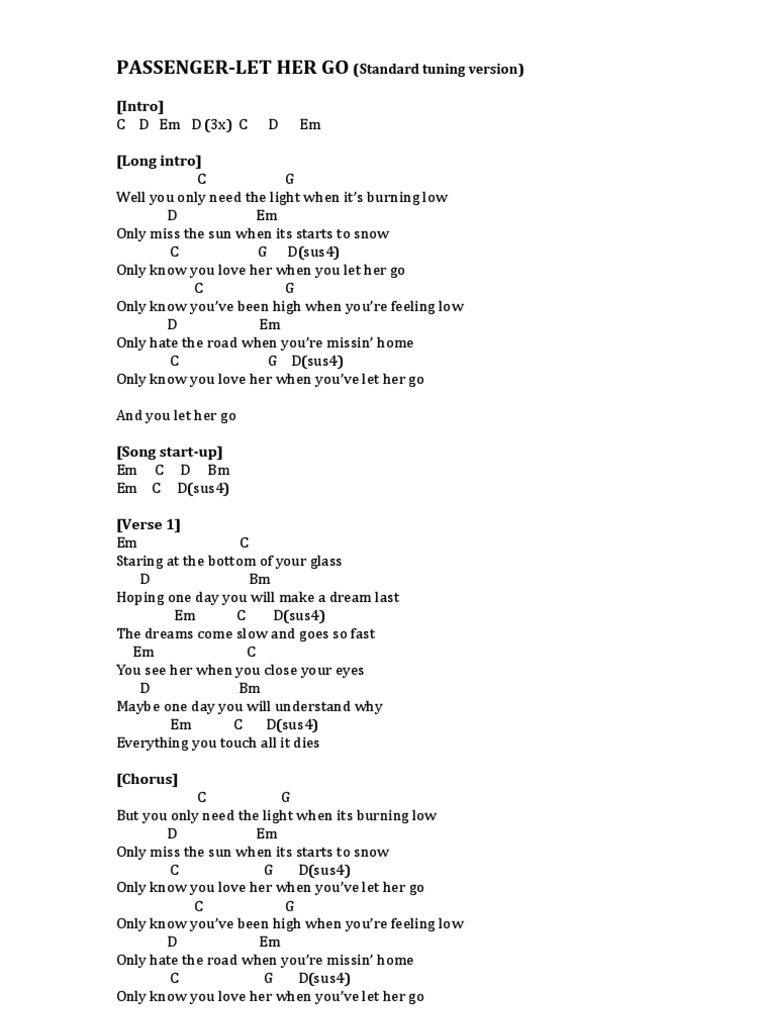 PASSENGER-LET HER GO (Standard tuning version)

[Intro]
C D Em D (3x) C D Em

[Long intro]
C G
Well you only need the light when it's burning low
D Em
Only miss the sun when its starts to snow
C G D(sus4)
Only know you love her when you let her go
C G
Only know you've been high when you're feeling low
D Em
Only hate the road when you're missin' home
C G D(sus4)
Only know you love her when you've let her go

And you let her go

[Song start-up]
Em C D Bm
Em C D(sus4)

[Verse 1]
Em C
Staring at the bottom of your glass
D Bm
Hoping one day you will make a dream last
Em C D(sus4)
The dreams come slow and goes so fast
Em C
You see her when you close your eyes
D Bm
Maybe one day you will understand why
Em C D(sus4)
Everything you touch all it dies

[Chorus]
C G
But you only need the light when its burning low
D Em
Only miss the sun when its starts to snow
C G D(sus4)
Only know you love her when you've let her go
C G
Only know you've been high when you're feeling low
D Em
Only hate the road when you're missin' home
C G D(sus4)
Only know you love her when you've let her go